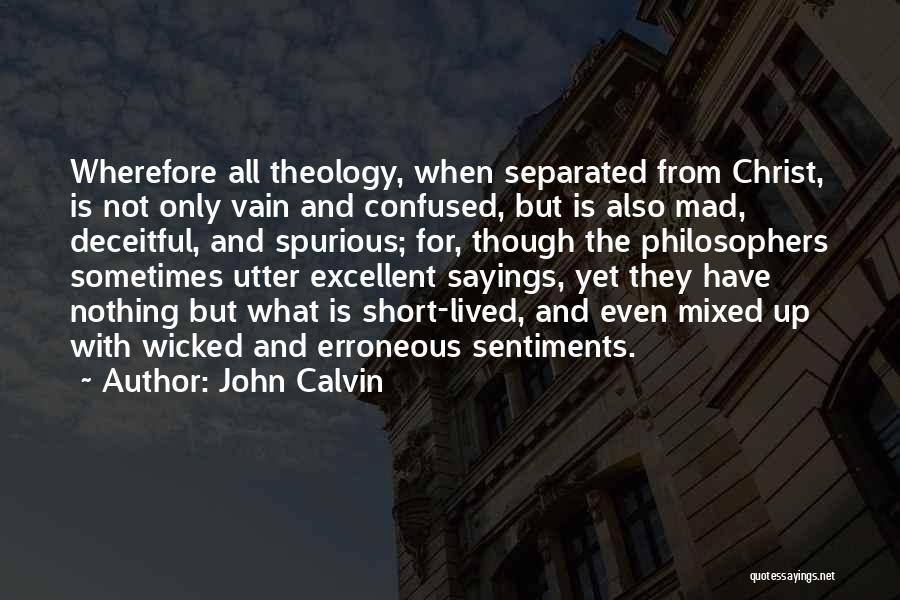 Wherefore all theology, when separated from Christ, is not only vain and confused, but is also mad, deceitful, and spurious; for, though the philosophers sometimes utter excellent sayings, yet they have nothing but what is short-lived, and even mixed up with wicked and erroneous sentiments.

~ Author: John Calvin

quotessayings.net